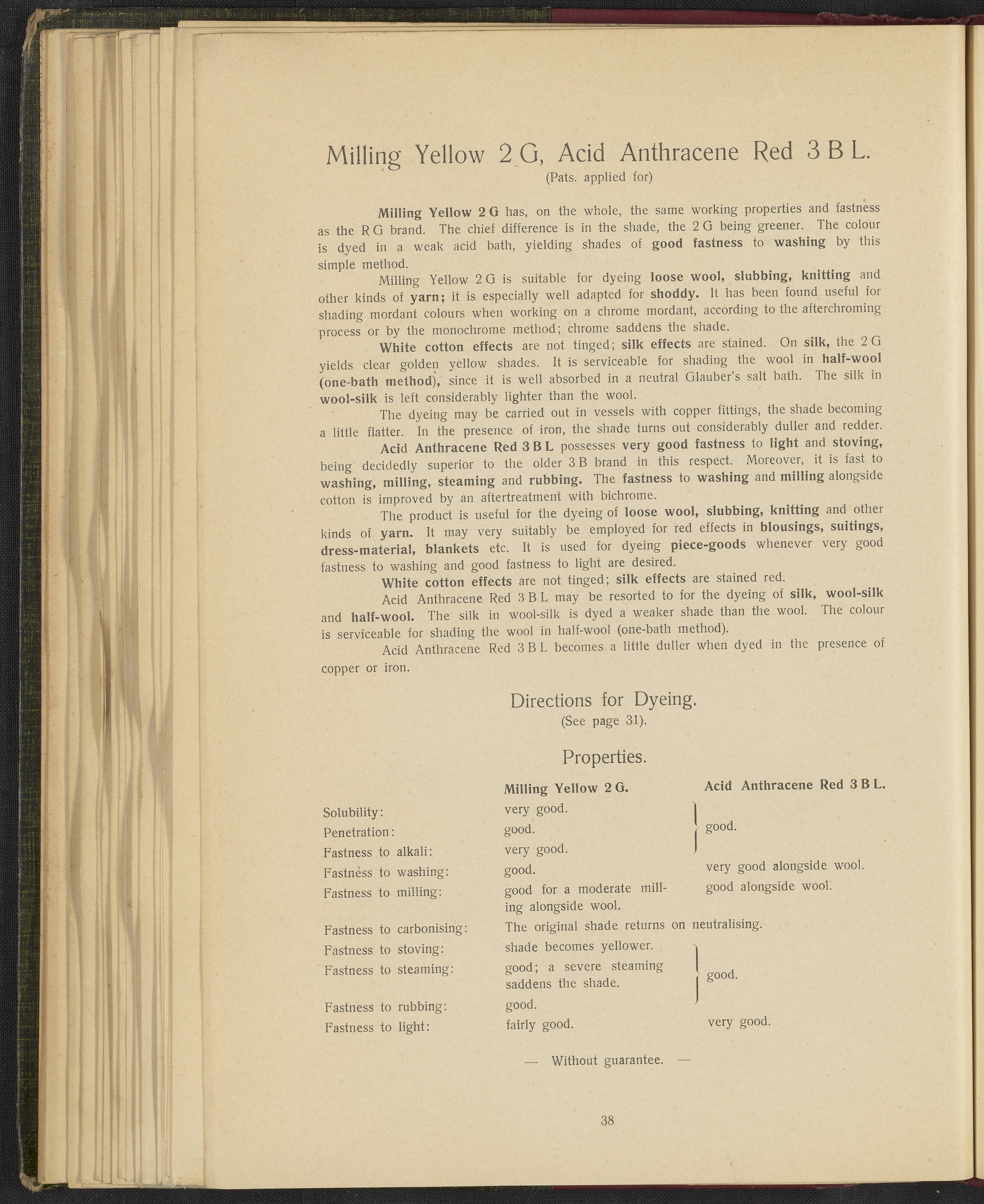 Milling Yellow 2 G, Acid Anthracene Red 3 B L.
(Pats. applied for)

Milling Yellow 2 G has, on the whole, the same working properties and fastness as the R G brand. The chief difference is in the shade, the 2 G being greener. The colour is dyed in a weak acid bath, yielding shades of good fastness to washing by this simple method.

Milling Yellow 2 G is suitable for dyeing loose wool, slubbing, knitting and other kinds of yarn; it is especially well adapted for shoddy. It has been found useful for shading mordant colours when working on a chrome mordant, according to the afterchroming process or by the monochrome method; chrome saddens the shade.

White cotton effects are not tinged; silk effects are stained. On silk, the 2 G yields clear golden yellow shades. It is serviceable for shading the wool in half-wool (one-bath method), since it is well absorbed in a neutral Glauber's salt bath. The silk in wool-silk is left considerably lighter than the wool.

The dyeing may be carried out in vessels with copper fittings, the shade becoming a little flatter. In the presence of iron, the shade turns out considerably duller and redder.

Acid Anthracene Red 3 B L possesses very good fastness to light and stoving, being decidedly superior to the older 3 B brand in this respect. Moreover, it is fast to washing, milling, steaming and rubbing. The fastness to washing and milling alongside cotton is improved by an aftertreatment with bichrome.

The product is useful for the dyeing of loose wool, slubbing, knitting and other kinds of yarn. It may very suitably be employed for red effects in blousings, suitings, dress-material, blankets etc. It is used for dyeing piece-goods whenever very good fastness to washing and good fastness to light are desired.

White cotton effects are not tinged; silk effects are stained red.

Acid Anthracene Red 3 B L may be resorted to for the dyeing of silk, wool-silk and half-wool. The silk in wool-silk is dyed a weaker shade than the wool. The colour is serviceable for shading the wool in half-wool (one-bath method).

Acid Anthracene Red 3 B L becomes a little duller when dyed in the presence of copper or iron.

Directions for Dyeing.
(See page 31).

Properties.

| | Milling Yellow 2 G. | Acid Anthracene Red 3 B L. |
|---|---|---|
| Solubility: | very good. | good. |
| Penetration: | good. | good. |
| Fastness to alkali: | very good. | good. |
| Fastness to washing: | good. | very good alongside wool. |
| Fastness to milling: | good for a moderate milling alongside wool. | good alongside wool. |
| Fastness to carbonising: | The original shade returns on neutralising. | |
| Fastness to stoving: | shade becomes yellower. | good. |
| Fastness to steaming: | good; a severe steaming saddens the shade. | good. |
| Fastness to rubbing: | good. | good. |
| Fastness to light: | fairly good. | very good. |

— Without guarantee. —

38